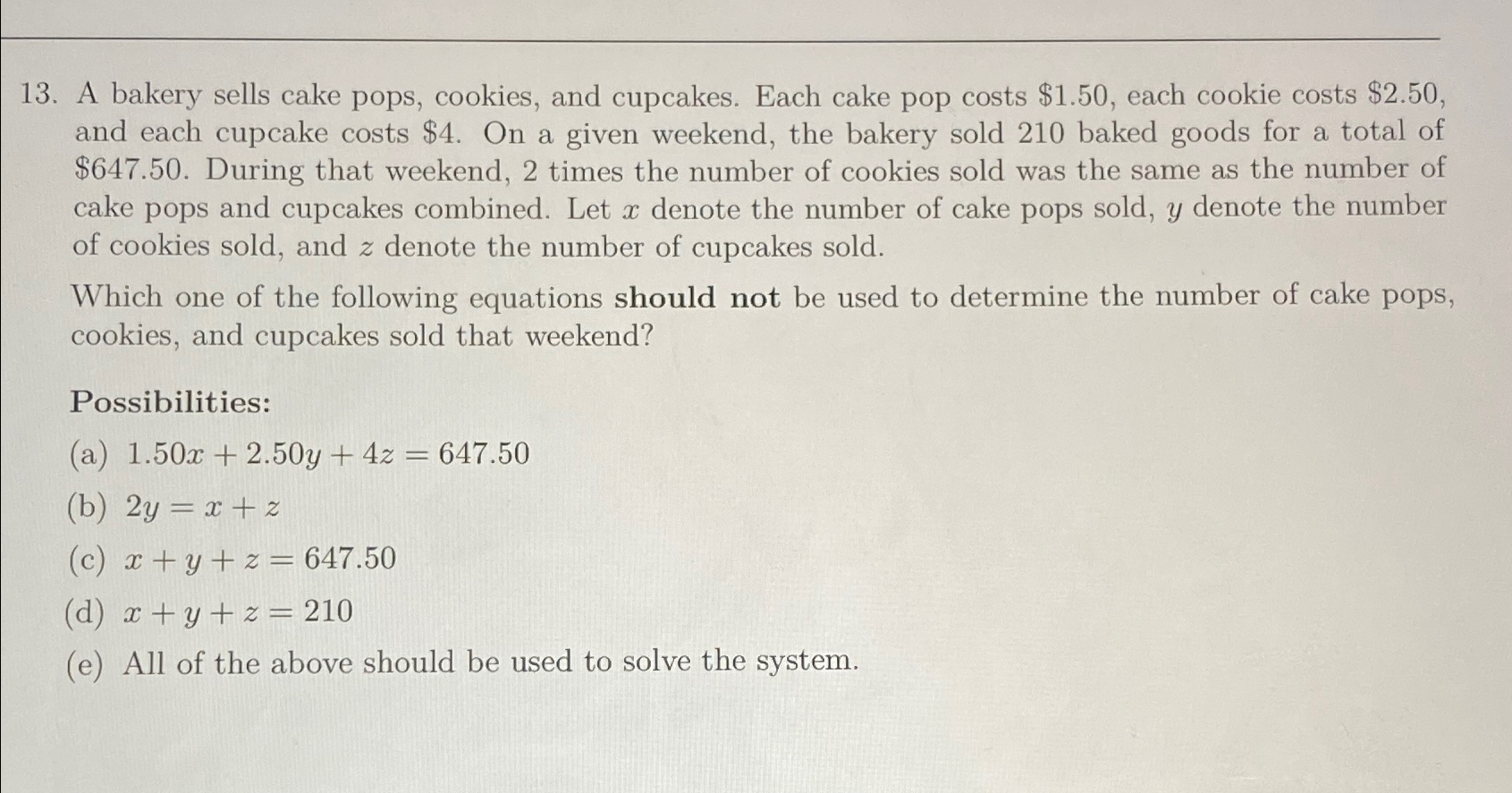 13. A bakery sells cake pops, cookies, and cupcakes. Each cake pop costs $1.50, each cookie costs $2.50, and each cupcake costs $4. On a given weekend, the bakery sold 210 baked goods for a total of $647.50. During that weekend, 2 times the number of cookies sold was the same as the number of cake pops and cupcakes combined. Let $x$ denote the number of cake pops sold, $y$ denote the number of cookies sold, and $z$ denote the number of cupcakes sold.

Which one of the following equations should not be used to determine the number of cake pops, cookies, and cupcakes sold that weekend?

Possibilities:

(a) $1.50x + 2.50y + 4z = 647.50$
(b) $2y = x + z$
(c) $x + y + z = 647.50$
(d) $x + y + z = 210$
(e) All of the above should be used to solve the system.